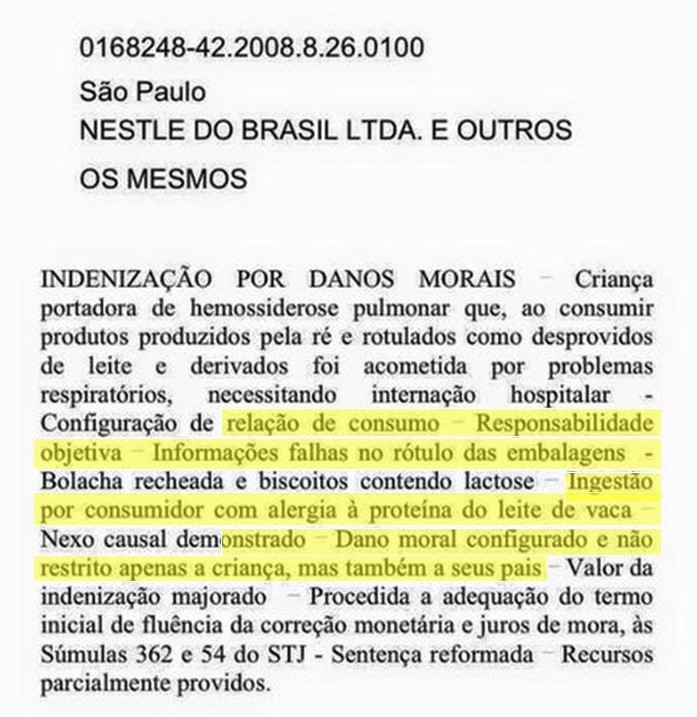 0168248-42.2008.8.26.0100

São Paulo

NESTLE DO BRASIL LTDA. E OUTROS

OS MESMOS

INDENIZAÇÃO POR DANOS MORAIS – Criança portadora de hemossiderose pulmonar que, ao consumir produtos produzidos pela ré e rotulados como desprovidos de leite e derivados foi acometida por problemas respiratórios, necessitando internação hospitalar - Configuração de relação de consumo – Responsabilidade objetiva – Informações falhas no rótulo das embalagens - Bolacha recheada e biscoitos contendo lactose – Ingestão por consumidor com alergia à proteína do leite de vaca – Nexo causal demonstrado – Dano moral configurado e não restrito apenas a criança, mas também a seus pais – Valor da indenização majorado – Procedida a adequação do termo inicial de fluência da correção monetária e juros de mora, às Súmulas 362 e 54 do STJ - Sentença reformada – Recursos parcialmente providos.